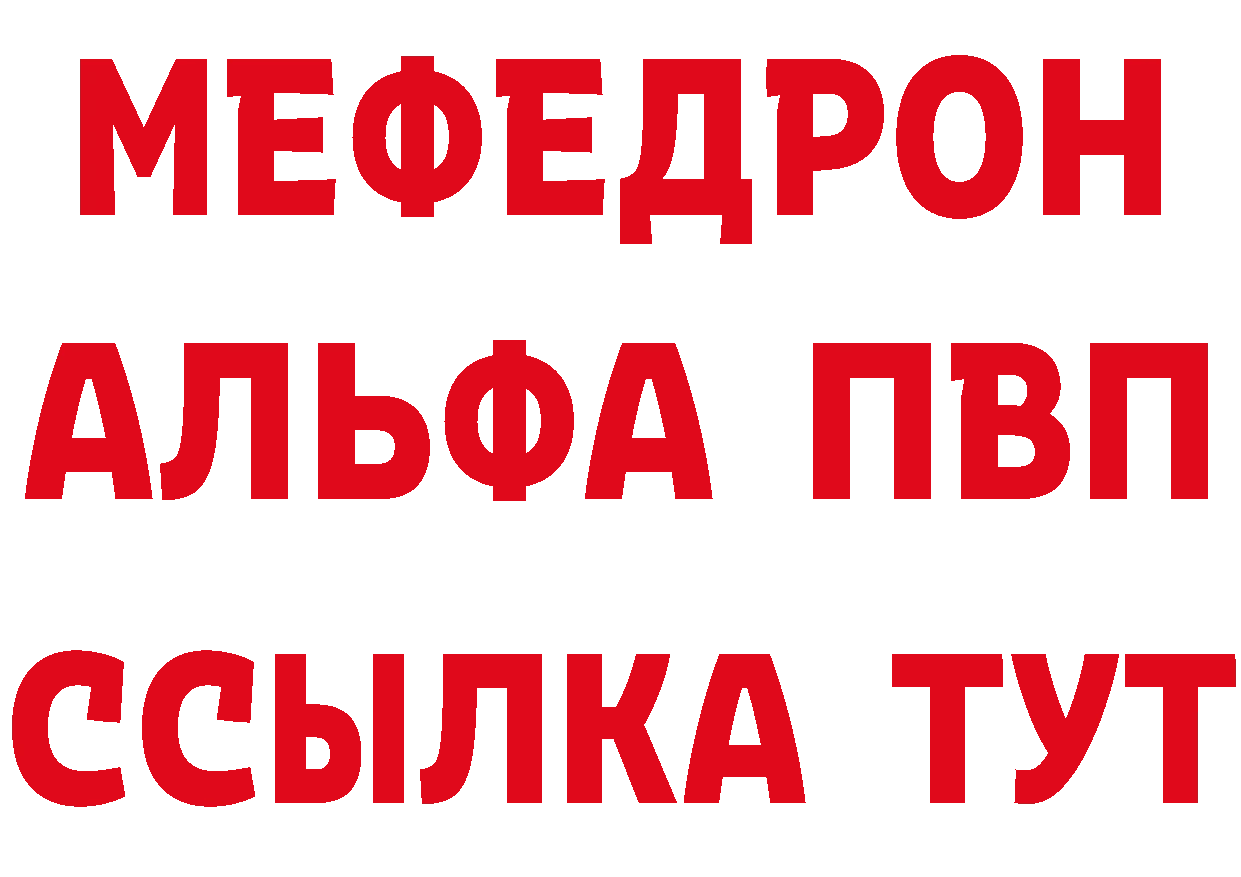 МЕФЕДРОН
АЛЬФА ПВП
ССЫЛКА ТУТ